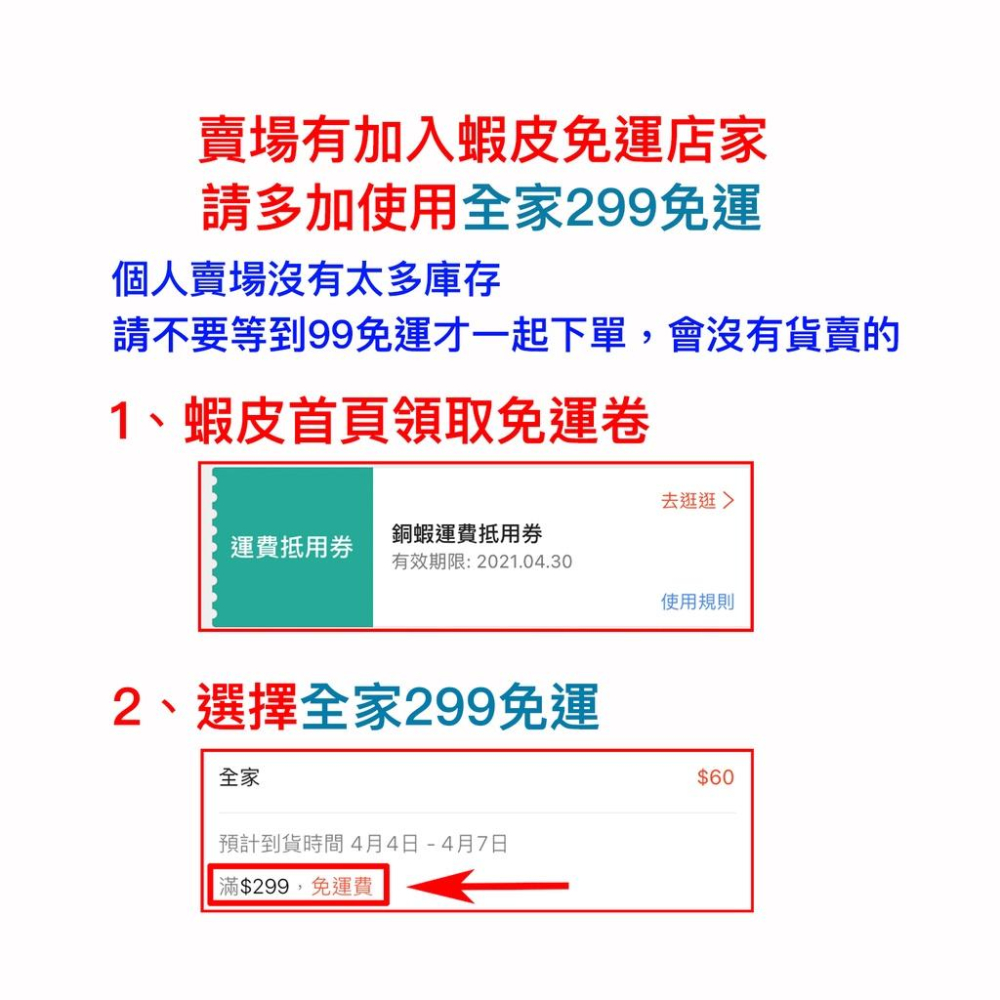 賣場有加入蝦皮免運店家
請多加使用全家299免運

個人賣場沒有太多庫存
請不要等到99免運才一起下單，會沒有貨賣的

1、蝦皮首頁領取免運卷

運費抵用券

銅蝦運費抵用券
有效期限: 2021.04.30

去逛逛 >

使用規則

2、選擇全家299免運

全家

$60

預計到貨時間 4月4日 - 4月7日

滿$299，免運費